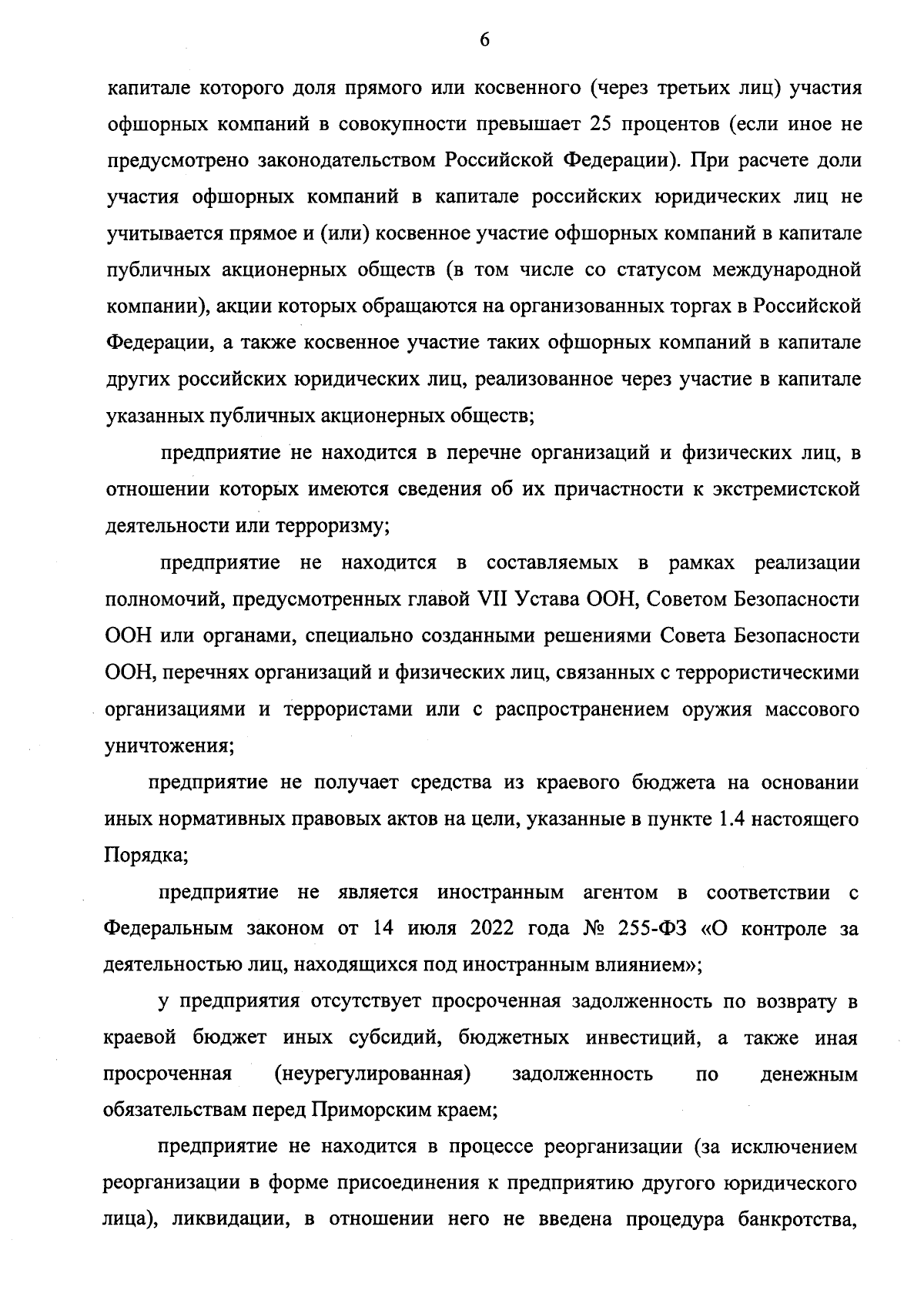 6

капитале которого доля прямого или косвенного (через третьих лиц) участия офшорных компаний в совокупности превышает 25 процентов (если иное не предусмотрено законодательством Российской Федерации). При расчете доли участия офшорных компаний в капитале российских юридических лиц не учитывается прямое и (или) косвенное участие офшорных компаний в капитале публичных акционерных обществ (в том числе со статусом международной компании), акции которых обращаются на организованных торгах в Российской Федерации, а также косвенное участие таких офшорных компаний в капитале других российских юридических лиц, реализованное через участие в капитале указанных публичных акционерных обществ;

предприятие не находится в перечне организаций и физических лиц, в отношении которых имеются сведения об их причастности к экстремистской деятельности или терроризму;

предприятие не находится в составляемых в рамках реализации полномочий, предусмотренных главой VII Устава ООН, Советом Безопасности ООН или органами, специально созданными решениями Совета Безопасности ООН, перечнях организаций и физических лиц, связанных с террористическими организациями и террористами или с распространением оружия массового уничтожения;

предприятие не получает средства из краевого бюджета на основании иных нормативных правовых актов на цели, указанные в пункте 1.4 настоящего Порядка;

предприятие не является иностранным агентом в соответствии с Федеральным законом от 14 июля 2022 года № 255-ФЗ «О контроле за деятельностью лиц, находящихся под иностранным влиянием»;

у предприятия отсутствует просроченная задолженность по возврату в краевой бюджет иных субсидий, бюджетных инвестиций, а также иная просроченная (неурегулированная) задолженность по денежным обязательствам перед Приморским краем;

предприятие не находится в процессе реорганизации (за исключением реорганизации в форме присоединения к предприятию другого юридического лица), ликвидации, в отношении него не введена процедура банкротства,